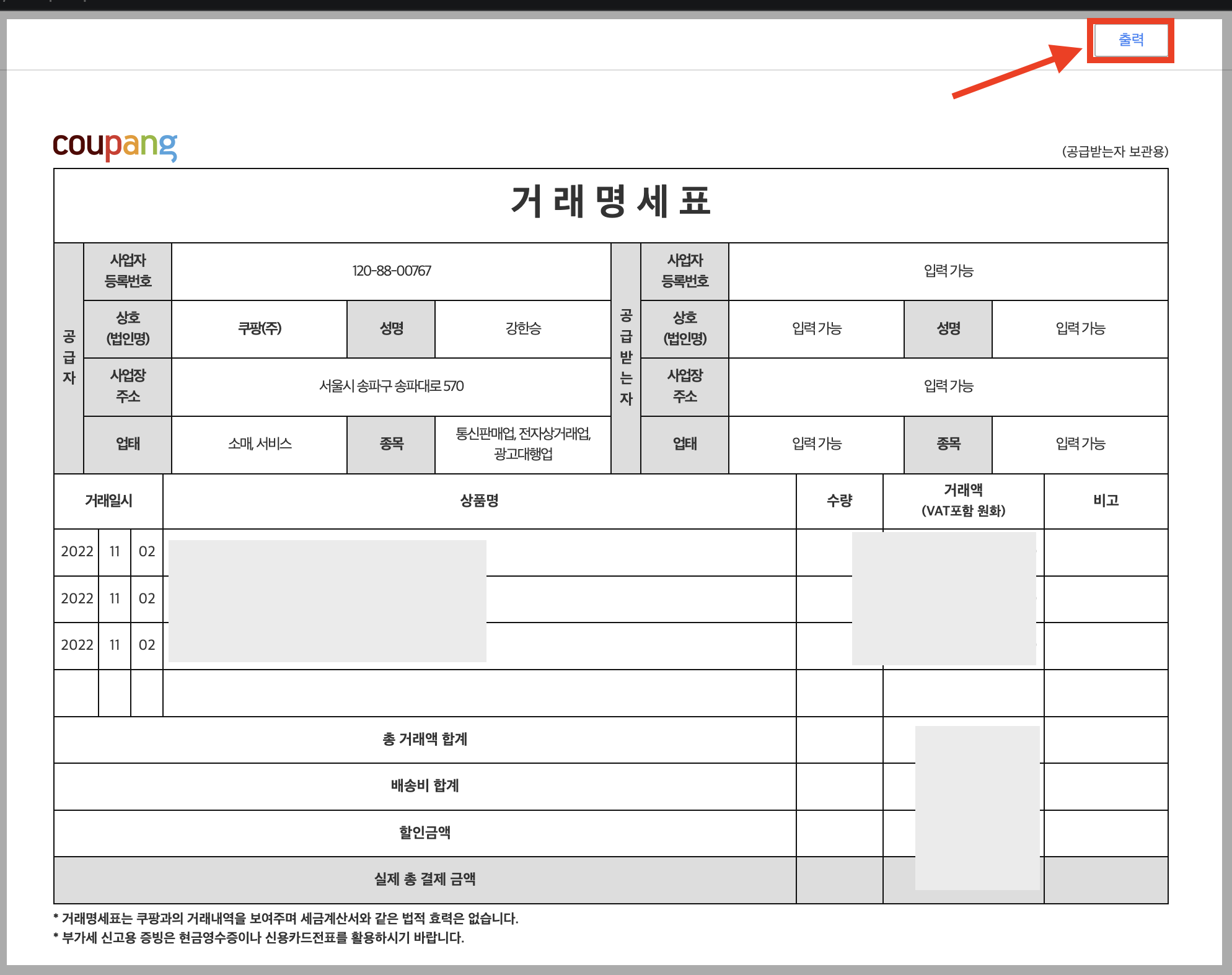 출력

coupang

(공급받는자 보관용)

거 래 명 세 표

| 공급자 | 사업자 등록번호 | 120-88-00767 | | | 공급받는자 | 사업자 등록번호 | 입력 가능 | | |
|---|---|---|---|---|---|---|---|---|---|
| | 상호 (법인명) | 쿠팡(주) | 성명 | 강한승 | | 상호 (법인명) | 입력 가능 | 성명 | 입력 가능 |
| | 사업장 주소 | 서울시 송파구 송파대로 570 | | | | 사업장 주소 | 입력 가능 | | |
| | 업태 | 소매, 서비스 | 종목 | 통신판매업, 전자상거래업, 광고대행업 | | 업태 | 입력 가능 | 종목 | 입력 가능 |

| 거래일시 | | | 상품명 | 수량 | 거래액 (VAT포함 원화) | 비고 |
|---|---|---|---|---|---|---|
| 2022 | 11 | 02 | | | | |
| 2022 | 11 | 02 | | | | |
| 2022 | 11 | 02 | | | | |
| | | | | | | |
| 총 거래액 합계 | | | | | | |
| 배송비 합계 | | | | | | |
| 할인금액 | | | | | | |
| 실제 총 결제 금액 | | | | | | |

* 거래명세표는 쿠팡과의 거래내역을 보여주며 세금계산서와 같은 법적 효력은 없습니다.
* 부가세 신고용 증빙은 현금영수증이나 신용카드전표를 활용하시기 바랍니다.